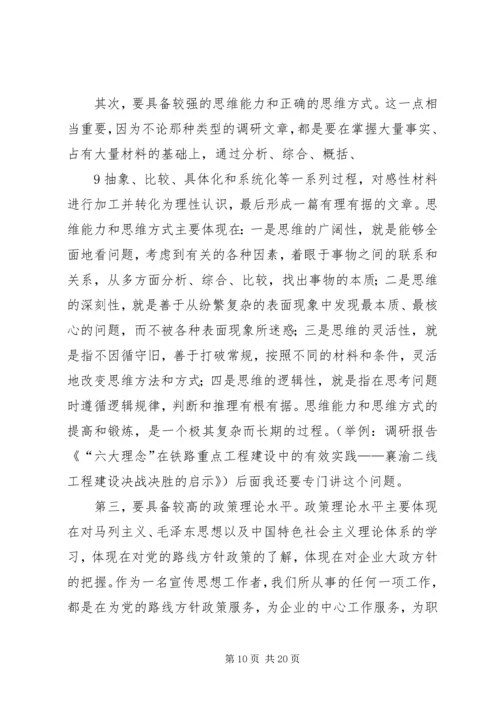 其次，要具备较强的思维能力和正确的思维方式。这一点相当重要，因为不论那种类型的调研文章，都是要在掌握大量事实、占有大量材料的基础上，通过分析、综合、概括、

9 抽象、比较、具体化和系统化等一系列过程，对感性材料进行加工并转化为理性认识，最后形成一篇有理有据的文章。思维能力和思维方式主要体现在：一是思维的广阔性，就是能够全面地看问题，考虑到有关的各种因素，着眼于事物之间的联系和关系，从多方面分析、综合、比较，找出事物的本质；二是思维的深刻性，就是善于从纷繁复杂的表面现象中发现最本质、最核心的问题，而不被各种表面现象所迷惑；三是思维的灵活性，就是指不因循守旧，善于打破常规，按照不同的材料和条件，灵活地改变思维方法和方式；四是思维的逻辑性，就是指在思考问题时遵循逻辑规律，判断和推理有根有据。思维能力和思维方式的提高和锻炼，是一个极其复杂而长期的过程。（举例：调研报告《“六大理念”在铁路重点工程建设中的有效实践——襄渝二线工程建设决战决胜的启示》）后面我还要专门讲这个问题。

第三，要具备较高的政策理论水平。政策理论水平主要体现在对马列主义、毛泽东思想以及中国特色社会主义理论体系的学习，体现在对党的路线方针政策的了解，体现在对企业大政方针的把握。作为一名宣传思想工作者，我们所从事的任何一项工作，都是在为党的路线方针政策服务，为企业的中心工作服务，为职

第 10 页 共 20 页